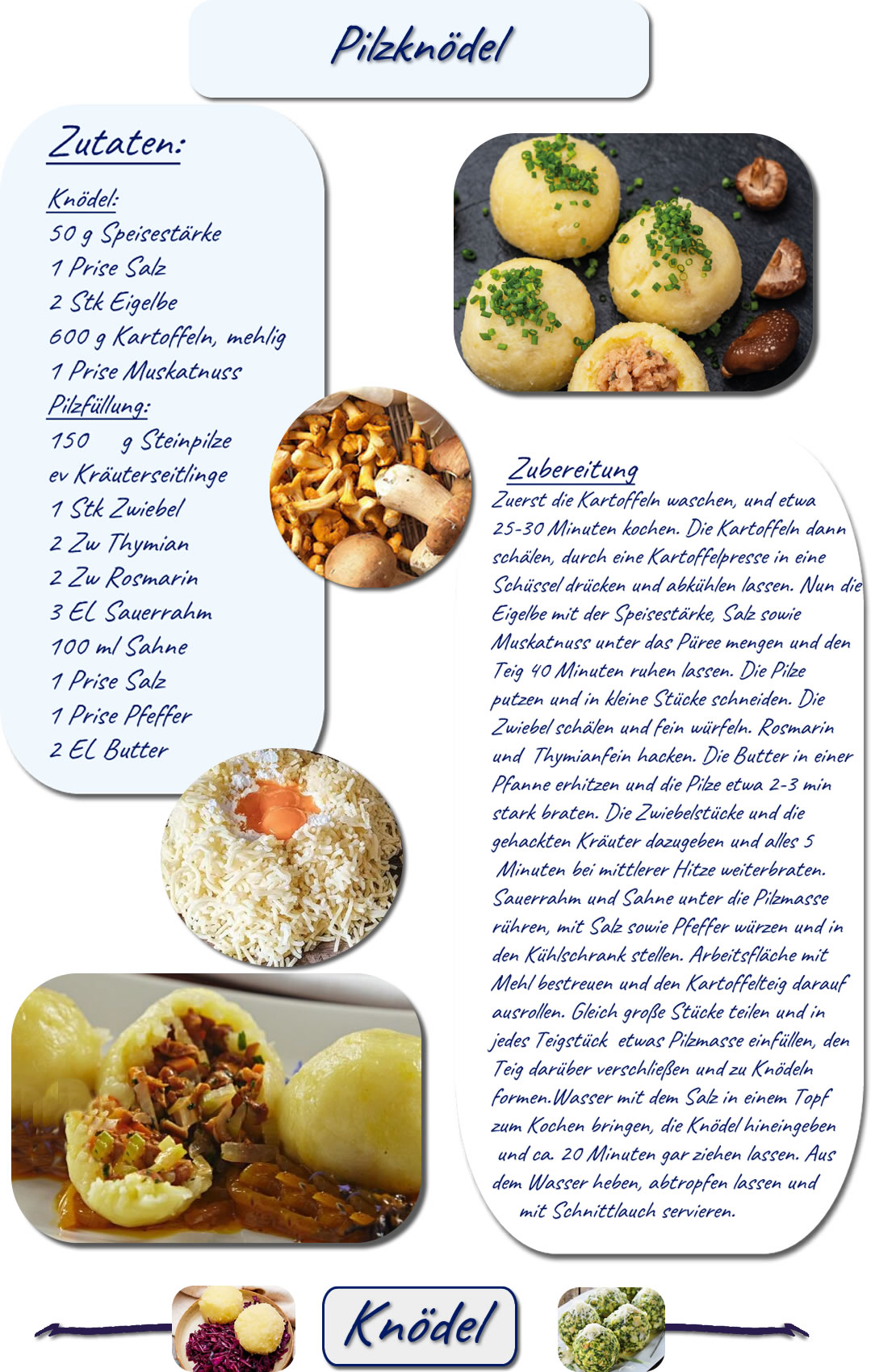 Pilzknödel

Zutaten:

Knödel:
50 g Speisestärke
1 Prise Salz
2 Stk Eigelbe
600 g Kartoffeln, mehlig
1 Prise Muskatnuss
Pilzfüllung:
150 g Steinpilze
ev Kräuterseitlinge
1 Stk Zwiebel
2 Zw Thymian
2 Zw Rosmarin
3 EL Sauerrahm
100 ml Sahne
1 Prise Salz
1 Prise Pfeffer
2 EL Butter

Zubereitung
Zuerst die Kartoffeln waschen, und etwa 25-30 Minuten kochen. Die Kartoffeln dann schälen, durch eine Kartoffelpresse in eine Schüssel drücken und abkühlen lassen. Nun die Eigelbe mit der Speisestärke, Salz sowie Muskatnuss unter das Püree mengen und den Teig 40 Minuten ruhen lassen. Die Pilze putzen und in kleine Stücke schneiden. Die Zwiebel schälen und fein würfeln. Rosmarin und Thymianfein hacken. Die Butter in einer Pfanne erhitzen und die Pilze etwa 2-3 min stark braten. Die Zwiebelstücke und die gehackten Kräuter dazugeben und alles 5 Minuten bei mittlerer Hitze weiterbraten. Sauerrahm und Sahne unter die Pilzmasse rühren, mit Salz sowie Pfeffer würzen und in den Kühlschrank stellen. Arbeitsfläche mit Mehl bestreuen und den Kartoffelteig darauf ausrollen. Gleich große Stücke teilen und in jedes Teigstück etwas Pilzmasse einfüllen, den Teig darüber verschließen und zu Knödeln formen.Wasser mit dem Salz in einem Topf zum Kochen bringen, die Knödel hineingeben und ca. 20 Minuten gar ziehen lassen. Aus dem Wasser heben, abtropfen lassen und mit Schnittlauch servieren.

Knödel